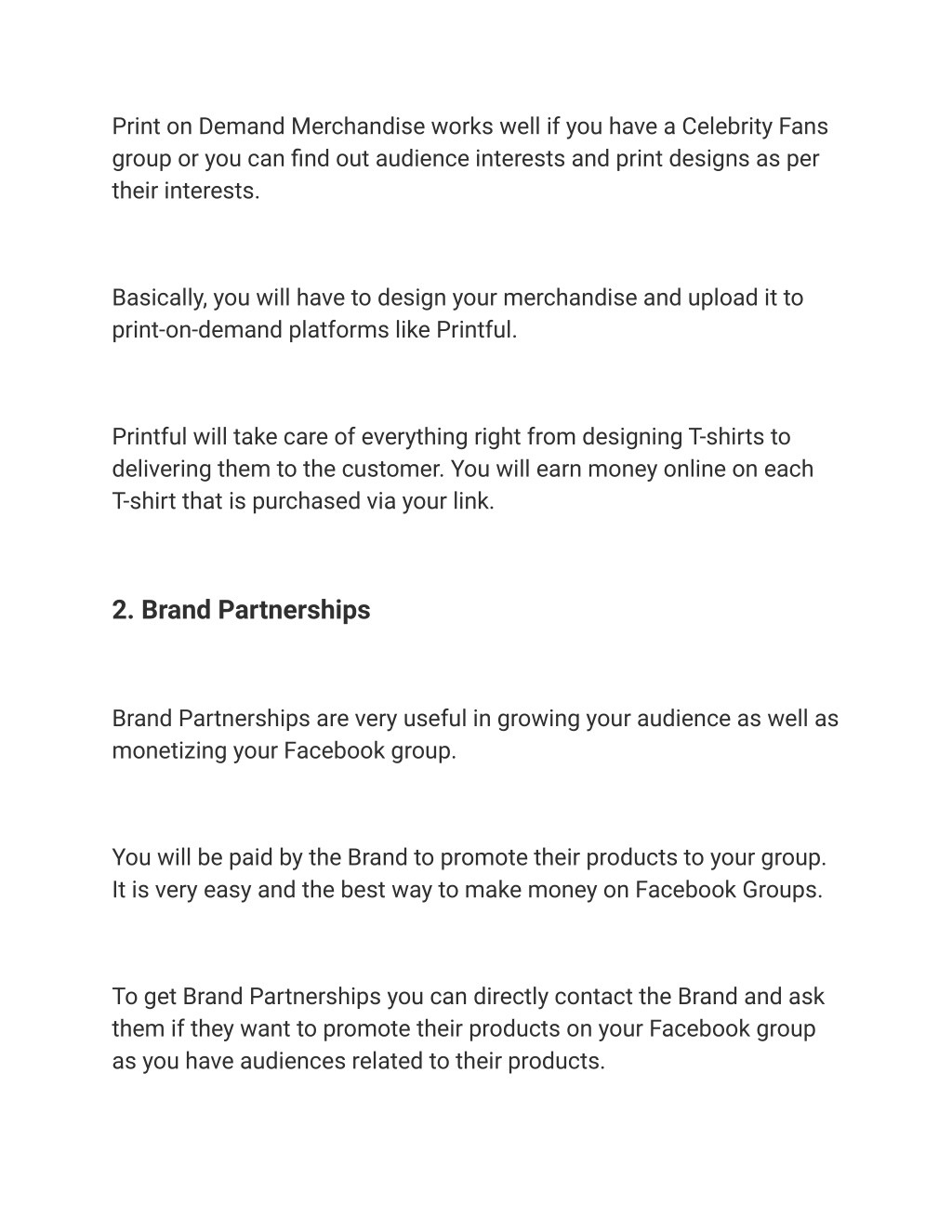 Print on Demand Merchandise works well if you have a Celebrity Fans group or you can find out audience interests and print designs as per their interests.

Basically, you will have to design your merchandise and upload it to print-on-demand platforms like Printful.

Printful will take care of everything right from designing T-shirts to delivering them to the customer. You will earn money online on each T-shirt that is purchased via your link.

2. Brand Partnerships

Brand Partnerships are very useful in growing your audience as well as monetizing your Facebook group.

You will be paid by the Brand to promote their products to your group. It is very easy and the best way to make money on Facebook Groups.

To get Brand Partnerships you can directly contact the Brand and ask them if they want to promote their products on your Facebook group as you have audiences related to their products.